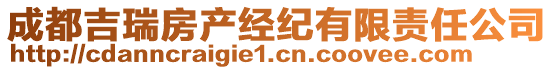 成都吉瑞房产经纪有限责任公司
http://cdanncraigie1.cn.coovee.com